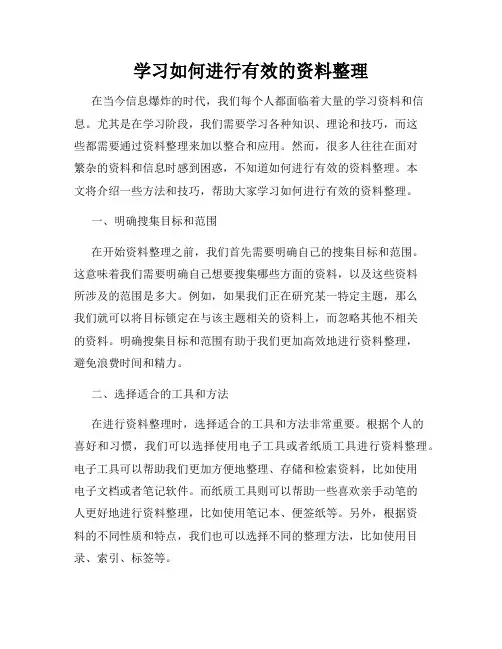 学习如何进行有效的资料整理

在当今信息爆炸的时代，我们每个人都面临着大量的学习资料和信息。尤其是在学习阶段，我们需要学习各种知识、理论和技巧，而这些都需要通过资料整理来加以整合和应用。然而，很多人往往在面对繁杂的资料和信息时感到困惑，不知道如何进行有效的资料整理。本文将介绍一些方法和技巧，帮助大家学习如何进行有效的资料整理。

一、明确搜集目标和范围

在开始资料整理之前，我们首先需要明确自己的搜集目标和范围。这意味着我们需要明确自己想要搜集哪些方面的资料，以及这些资料所涉及的范围是多大。例如，如果我们正在研究某一特定主题，那么我们就可以将目标锁定在与该主题相关的资料上，而忽略其他不相关的资料。明确搜集目标和范围有助于我们更加高效地进行资料整理，避免浪费时间和精力。

二、选择适合的工具和方法

在进行资料整理时，选择适合的工具和方法非常重要。根据个人的喜好和习惯，我们可以选择使用电子工具或者纸质工具进行资料整理。电子工具可以帮助我们更加方便地整理、存储和检索资料，比如使用电子文档或者笔记软件。而纸质工具则可以帮助一些喜欢亲手动笔的人更好地进行资料整理，比如使用笔记本、便签纸等。另外，根据资料的不同性质和特点，我们也可以选择不同的整理方法，比如使用目录、索引、标签等。